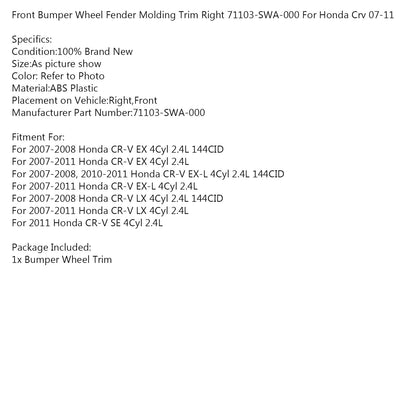 Front Bumper Wheel Fender Molding Trim Right 71103-SWA-000 For Honda Crv 07-11

Specifics:
Condition:100% Brand New
Size:As picture show
Color: Refer to Photo
Material:ABS Plastic
Placement on Vehicle:Right,Front
Manufacturer Part Number:71103-SWA-000

Fitment For:
For 2007-2008 Honda CR-V EX 4Cyl 2.4L 144CID
For 2007-2011 Honda CR-V EX 4Cyl 2.4L
For 2007-2008, 2010-2011 Honda CR-V EX-L 4Cyl 2.4L 144CID
For 2007-2011 Honda CR-V EX-L 4Cyl 2.4L
For 2007-2008 Honda CR-V LX 4Cyl 2.4L 144CID
For 2007-2011 Honda CR-V LX 4Cyl 2.4L
For 2011 Honda CR-V SE 4Cyl 2.4L

Package Included:
1x Bumper Wheel Trim